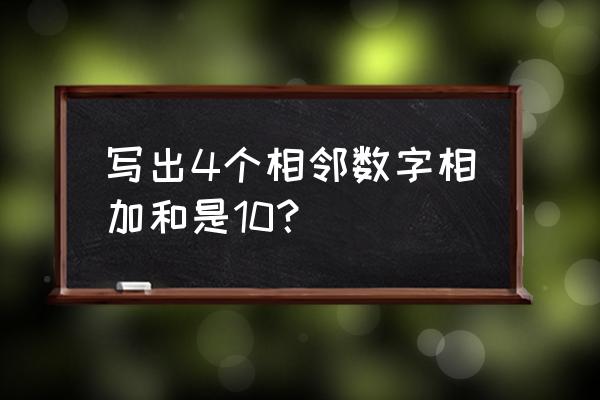 写出4个相邻数字相加和是10?